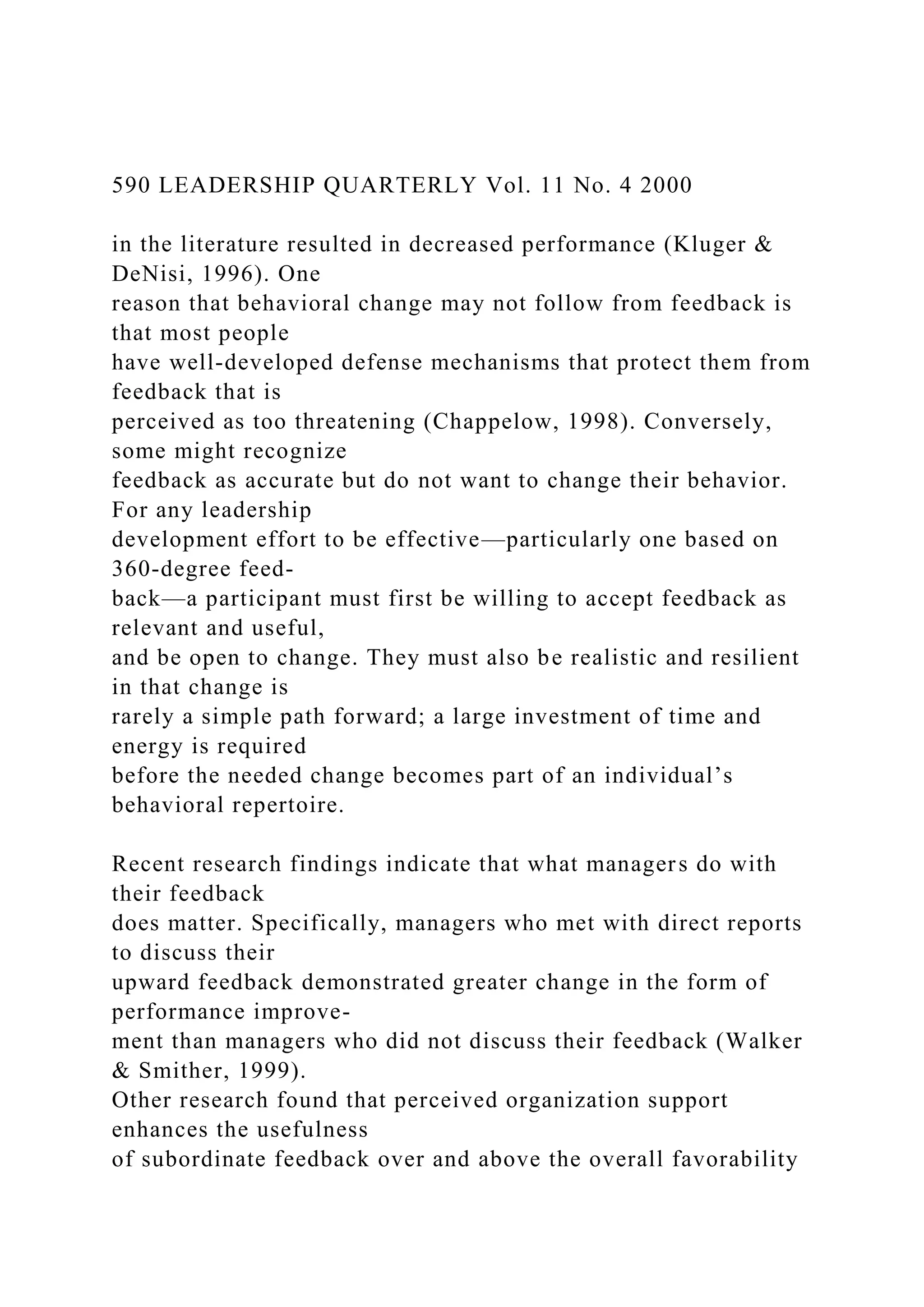 590 LEADERSHIP QUARTERLY Vol. 11 No. 4 2000

in the literature resulted in decreased performance (Kluger & DeNisi, 1996). One reason that behavioral change may not follow from feedback is that most people have well-developed defense mechanisms that protect them from feedback that is perceived as too threatening (Chappelow, 1998). Conversely, some might recognize feedback as accurate but do not want to change their behavior. For any leadership development effort to be effective—particularly one based on 360-degree feedback—a participant must first be willing to accept feedback as relevant and useful, and be open to change. They must also be realistic and resilient in that change is rarely a simple path forward; a large investment of time and energy is required before the needed change becomes part of an individual's behavioral repertoire.

Recent research findings indicate that what managers do with their feedback does matter. Specifically, managers who met with direct reports to discuss their upward feedback demonstrated greater change in the form of performance improvement than managers who did not discuss their feedback (Walker & Smither, 1999). Other research found that perceived organization support enhances the usefulness of subordinate feedback over and above the overall favorability